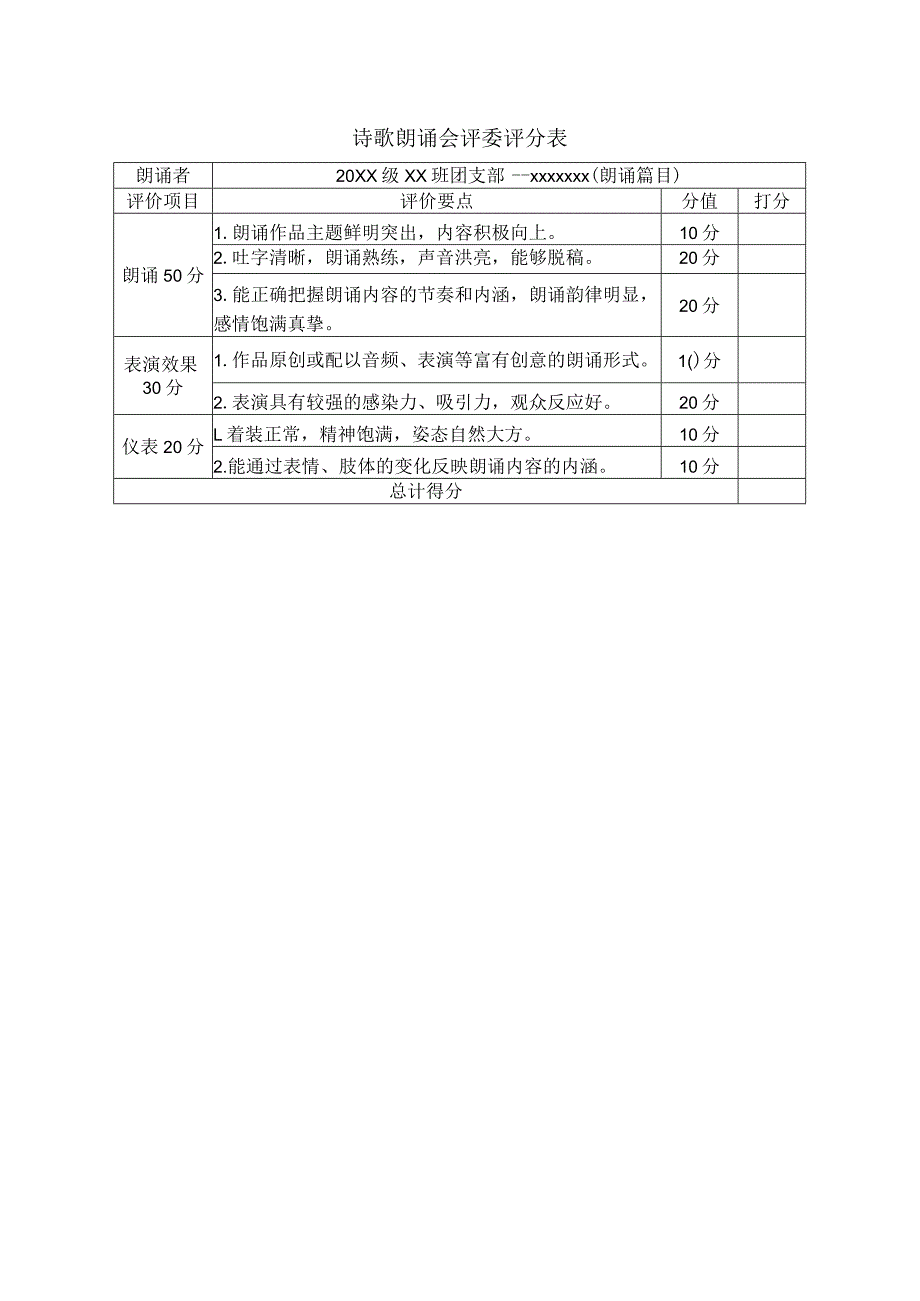 诗歌朗诵会评委评分表

| 朗诵者 | 20XX 级 XX 班团支部 --xxxxxxx(朗诵篇目) | | |
|---|---|---|---|
| 评价项目 | 评价要点 | 分值 | 打分 |
| 朗诵 50 分 | 1. 朗诵作品主题鲜明突出，内容积极向上。 | 10 分 | |
| | 2. 吐字清晰，朗诵熟练，声音洪亮，能够脱稿。 | 20 分 | |
| | 3. 能正确把握朗诵内容的节奏和内涵，朗诵韵律明显，感情饱满真挚。 | 20 分 | |
| 表演效果 30 分 | 1. 作品原创或配以音频、表演等富有创意的朗诵形式。 | 1() 分 | |
| | 2. 表演具有较强的感染力、吸引力，观众反应好。 | 20 分 | |
| 仪表 20 分 | L 着装正常，精神饱满，姿态自然大方。 | 10 分 | |
| | 2.能通过表情、肢体的变化反映朗诵内容的内涵。 | 10 分 | |
| 总计得分 | | | |